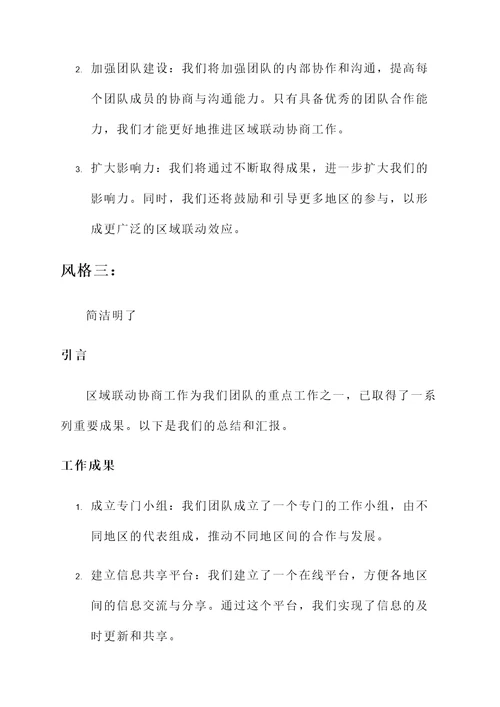 2. 加强团队建设：我们将加强团队的内部协作和沟通，提高每个团队成员的协商与沟通能力。只有具备优秀的团队合作能力，我们才能更好地推进区域联动协商工作。

3. 扩大影响力：我们将通过不断取得成果，进一步扩大我们的影响力。同时，我们还将鼓励和引导更多地区的参与，以形成更广泛的区域联动效应。

风格三：

简洁明了

引言

区域联动协商工作为我们团队的重点工作之一，已取得了一系列重要成果。以下是我们的总结和汇报。

工作成果

1. 成立专门小组：我们团队成立了一个专门的工作小组，由不同地区的代表组成，推动不同地区间的合作与发展。

2. 建立信息共享平台：我们建立了一个在线平台，方便各地区间的信息交流与分享。通过这个平台，我们实现了信息的及时更新和共享。